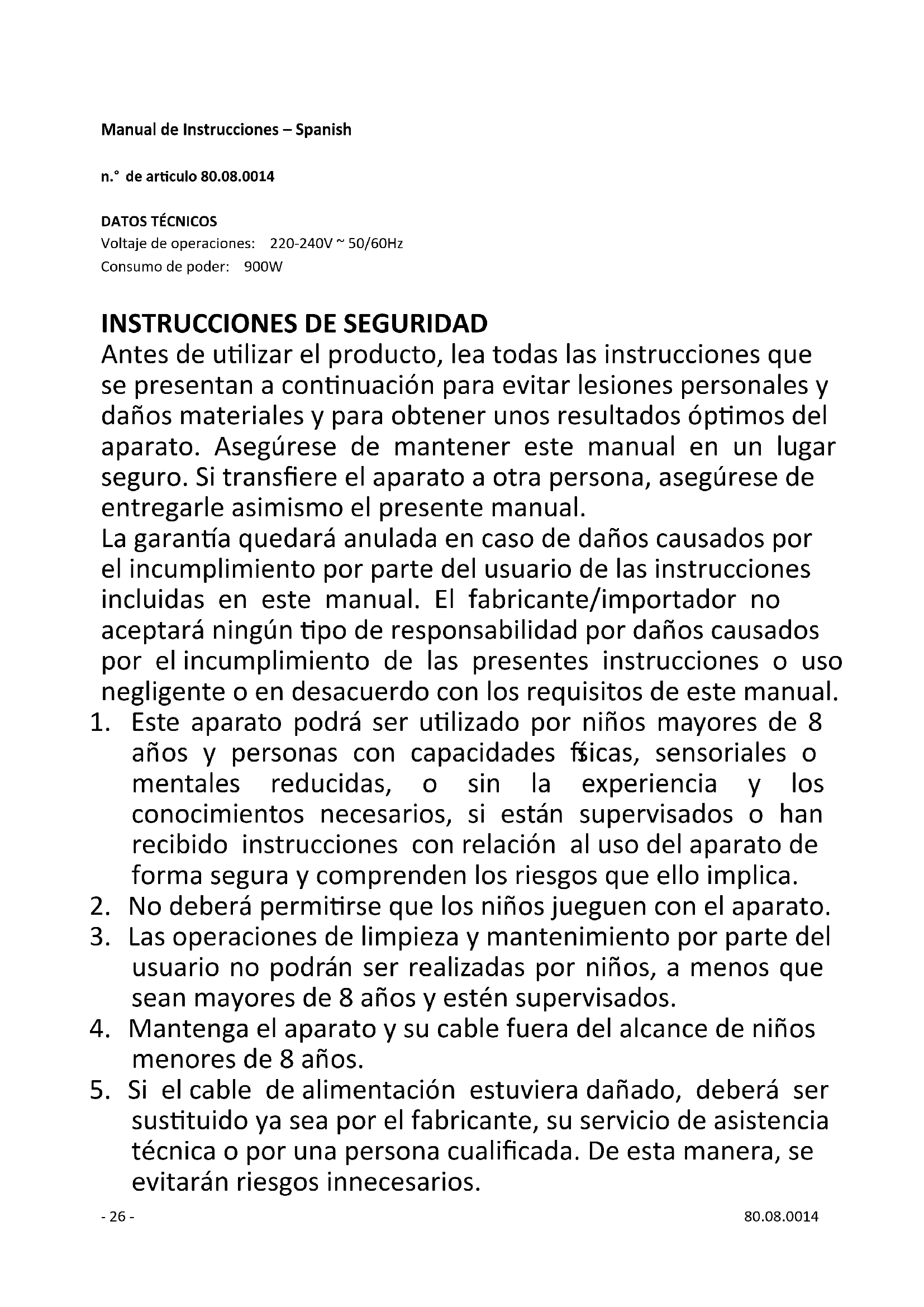 Manual de Instrucciones – Spanish

n.° de articulo 80.08.0014

DATOS TÉCNICOS
Voltaje de operaciones: 220-240V ~ 50/60Hz
Consumo de poder: 900W

INSTRUCCIONES DE SEGURIDAD
Antes de utilizar el producto, lea todas las instrucciones que se presentan a continuación para evitar lesiones personales y daños materiales y para obtener unos resultados óptimos del aparato. Asegúrese de mantener este manual en un lugar seguro. Si transfiere el aparato a otra persona, asegúrese de entregarle asimismo el presente manual.
La garantía quedará anulada en caso de daños causados por el incumplimiento por parte del usuario de las instrucciones incluidas en este manual. El fabricante/importador no aceptará ningún tipo de responsabilidad por daños causados por el incumplimiento de las presentes instrucciones o uso negligente o en desacuerdo con los requisitos de este manual.
1. Este aparato podrá ser utilizado por niños mayores de 8 años y personas con capacidades físicas, sensoriales o mentales reducidas, o sin la experiencia y los conocimientos necesarios, si están supervisados o han recibido instrucciones con relación al uso del aparato de forma segura y comprenden los riesgos que ello implica.
2. No deberá permitirse que los niños jueguen con el aparato.
3. Las operaciones de limpieza y mantenimiento por parte del usuario no podrán ser realizadas por niños, a menos que sean mayores de 8 años y estén supervisados.
4. Mantenga el aparato y su cable fuera del alcance de niños menores de 8 años.
5. Si el cable de alimentación estuviera dañado, deberá ser sustituido ya sea por el fabricante, su servicio de asistencia técnica o por una persona cualificada. De esta manera, se evitarán riesgos innecesarios.

- 26 -
80.08.0014